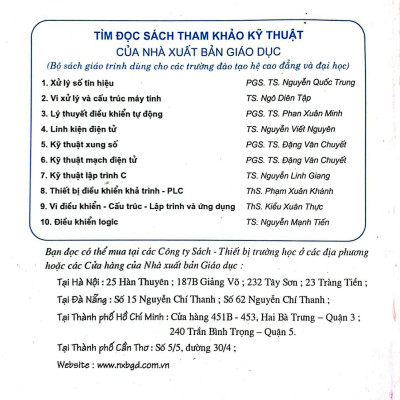 TÌM ĐỌC SÁCH THAM KHẢO KỸ THUẬT
CỦA NHÀ XUẤT BẢN GIÁO DỤC
(Bộ sách giáo trình dùng cho các trường đào tạo hệ cao đẳng và đại học)

| | |
|---|---|
| 1. Xử lý số tín hiệu | PGS. TS. Nguyễn Quốc Trung |
| 2. Vi xử lý và cấu trúc máy tính | TS. Ngô Diên Tập |
| 3. Lý thuyết điều khiển tự động | PGS. TS. Phan Xuân Minh |
| 4. Linh kiện điện tử | TS. Nguyễn Viết Nguyên |
| 5. Kỹ thuật xung số | PGS. TS. Đặng Văn Chuyết |
| 6. Kỹ thuật mạch điện tử | PGS. TS. Đặng Văn Chuyết |
| 7. Kỹ thuật lập trình C | TS. Nguyễn Linh Giang |
| 8. Thiết bị điều khiển khả trình - PLC | ThS. Phạm Xuân Khánh |
| 9. Vi điều khiển - Cấu trúc - Lập trình và ứng dụng | ThS. Kiều Xuân Thực |
| 10. Điều khiển logic | TS. Nguyễn Mạnh Tiến |

Bạn đọc có thể mua tại các Công ty Sách - Thiết bị trường học ở các địa phương hoặc các Cửa hàng của Nhà xuất bản Giáo dục :

Tại Hà Nội : 25 Hàn Thuyên ; 187B Giảng Võ ; 232 Tây Sơn ; 23 Tràng Tiền ;

Tại Đà Nẵng : Số 15 Nguyễn Chí Thanh ; Số 62 Nguyễn Chí Thanh ;

Tại Thành phố Hồ Chí Minh : Cửa hàng 451B - 453, Hai Bà Trưng – Quận 3 ; 240 Trần Bình Trọng – Quận 5.

Tại Thành phố Cần Thơ : Số 5/5, đường 30/4 ;

Website : www.nxbgd.com.vn